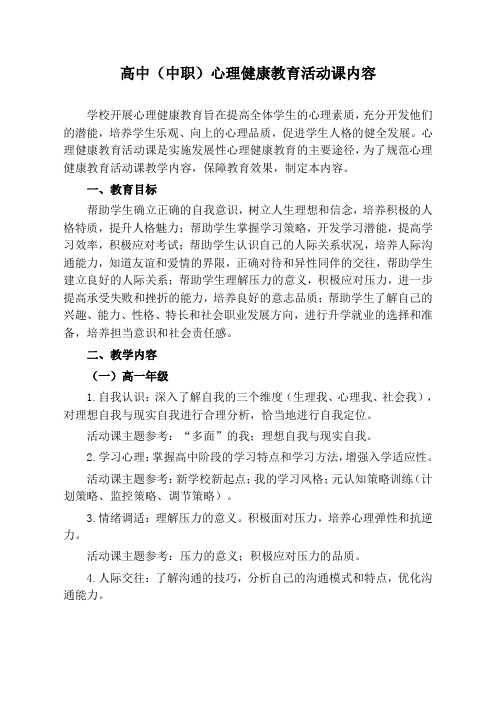 高中（中职）心理健康教育活动课内容

学校开展心理健康教育旨在提高全体学生的心理素质，充分开发他们的潜能，培养学生乐观、向上的心理品质，促进学生人格的健全发展。心理健康教育活动课是实施发展性心理健康教育的主要途径，为了规范心理健康教育活动课教学内容，保障教育效果，制定本内容。

一、教育目标

帮助学生确立正确的自我意识，树立人生理想和信念，培养积极的人格特质，提升人格魅力；帮助学生掌握学习策略，开发学习潜能，提高学习效率，积极应对考试；帮助学生认识自己的人际关系状况，培养人际沟通能力，知道友谊和爱情的界限，正确对待和异性同伴的交往，帮助学生建立良好的人际关系；帮助学生理解压力的意义，积极应对压力，进一步提高承受失败和挫折的能力，培养良好的意志品质；帮助学生了解自己的兴趣、能力、性格、特长和社会职业发展方向，进行升学就业的选择和准备，培养担当意识和社会责任感。

二、教学内容

（一）高一年级

1.自我认识：深入了解自我的三个维度（生理我、心理我、社会我），对理想自我与现实自我进行合理分析，恰当地进行自我定位。

活动课主题参考：“多面”的我；理想自我与现实自我。

2.学习心理：掌握高中阶段的学习特点和学习方法，增强入学适应性。

活动课主题参考：新学校新起点；我的学习风格；元认知策略训练（计划策略、监控策略、调节策略）。

3.情绪调适：理解压力的意义。积极面对压力，培养心理弹性和抗逆力。

活动课主题参考：压力的意义；积极应对压力的品质。

4.人际交往：了解沟通的技巧，分析自己的沟通模式和特点，优化沟通能力。